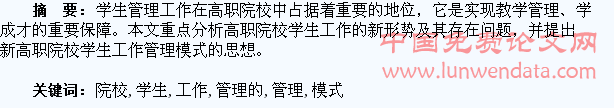 摘　要：学生管理工作在高职院校中占据着重要的地位，它是实现教学管理、学成才的重要保障。本文重点分析高职院校学生工作的新形势及其存在问题，并提出新高职院校学生工作管理模式的思想。

中国免费论文网
www.lunwendata.com

关键词：院校, 学生, 工作, 管理的, 管理, 模式